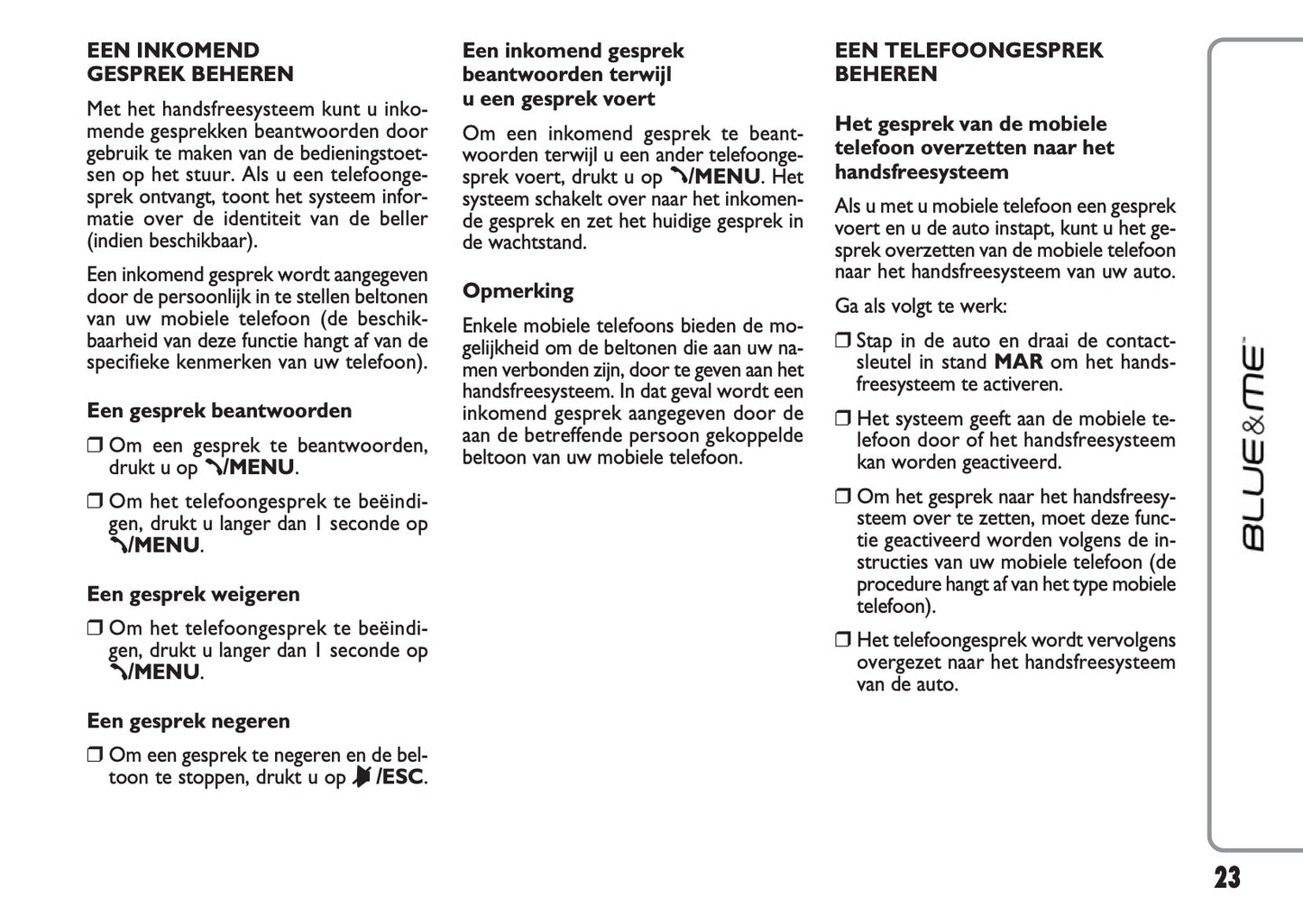 EEN INKOMEND GESPREK BEHEREN

Met het handsfreesysteem kunt u inkomende gesprekken beantwoorden door gebruik te maken van de bedieningstoetsen op het stuur. Als u een telefoongesprek ontvangt, toont het systeem informatie over de identiteit van de beller (indien beschikbaar).

Een inkomend gesprek wordt aangegeven door de persoonlijk in te stellen beltonen van uw mobiele telefoon (de beschikbaarheid van deze functie hangt af van de specifieke kenmerken van uw telefoon).

Een gesprek beantwoorden

❒ Om een gesprek te beantwoorden, drukt u op /MENU.

❒ Om het telefoongesprek te beëindigen, drukt u langer dan 1 seconde op /MENU.

Een gesprek weigeren

❒ Om het telefoongesprek te beëindigen, drukt u langer dan 1 seconde op /MENU.

Een gesprek negeren

❒ Om een gesprek te negeren en de beltoon te stoppen, drukt u op /ESC.

Een inkomend gesprek beantwoorden terwijl u een gesprek voert

Om een inkomend gesprek te beantwoorden terwijl u een ander telefoongesprek voert, drukt u op /MENU. Het systeem schakelt over naar het inkomende gesprek en zet het huidige gesprek in de wachtstand.

Opmerking

Enkele mobiele telefoons bieden de mogelijkheid om de beltonen die aan uw namen verbonden zijn, door te geven aan het handsfreesysteem. In dat geval wordt een inkomend gesprek aangegeven door de aan de betreffende persoon gekoppelde beltoon van uw mobiele telefoon.

EEN TELEFOONGESPREK BEHEREN

Het gesprek van de mobiele telefoon overzetten naar het handsfreesysteem

Als u met u mobiele telefoon een gesprek voert en u de auto instapt, kunt u het gesprek overzetten van de mobiele telefoon naar het handsfreesysteem van uw auto.

Ga als volgt te werk:

❒ Stap in de auto en draai de contactsleutel in stand MAR om het handsfreesysteem te activeren.

❒ Het systeem geeft aan de mobiele telefoon door of het handsfreesysteem kan worden geactiveerd.

❒ Om het gesprek naar het handsfreesysteem over te zetten, moet deze functie geactiveerd worden volgens de instructies van uw mobiele telefoon (de procedure hangt af van het type mobiele telefoon).

❒ Het telefoongesprek wordt vervolgens overgezet naar het handsfreesysteem van de auto.

BLUE&ME™

23